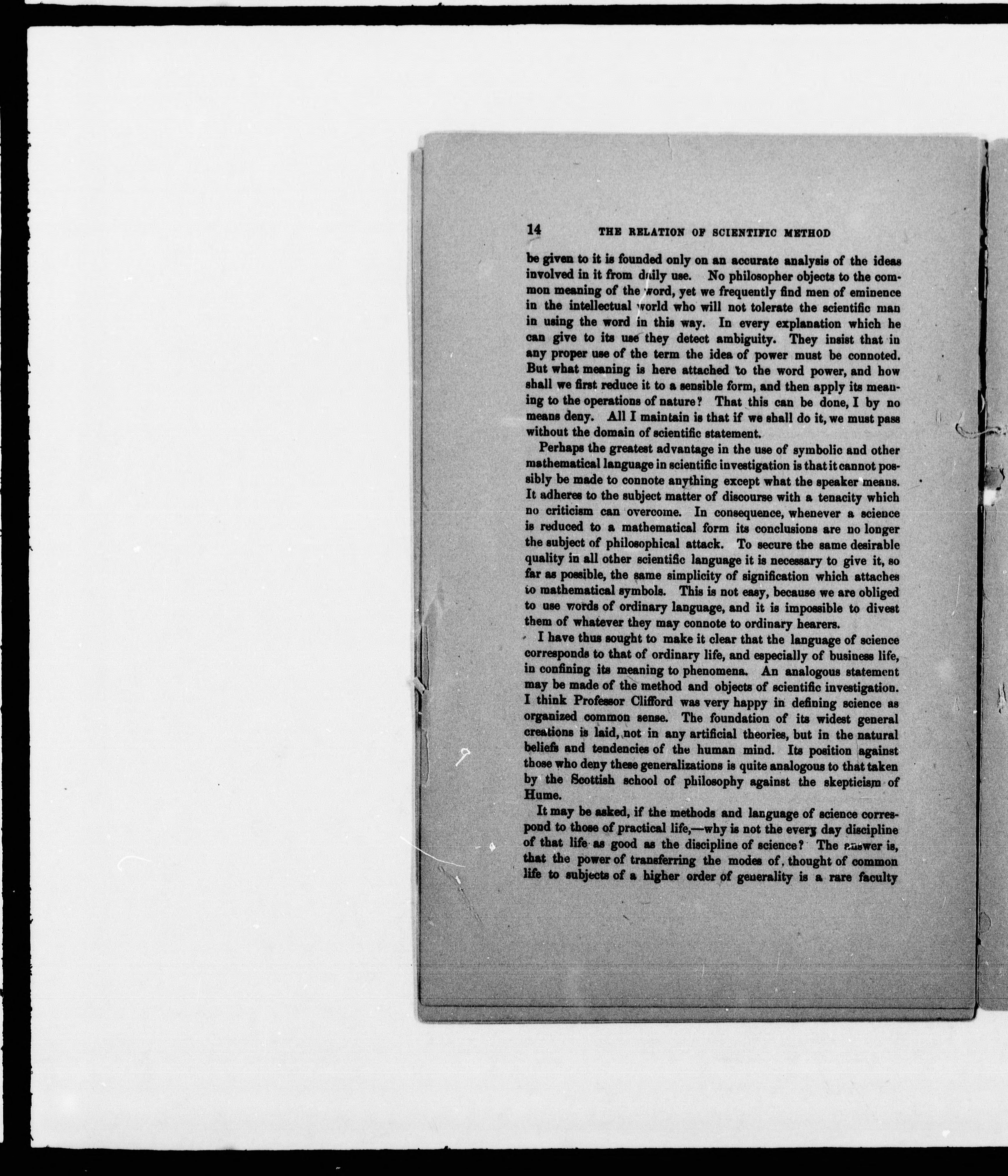 14 THE RELATION OF SCIENTIFIC METHOD

be given to it is founded only on an accurate analysis of the ideas involved in it from daily use. No philosopher objects to the common meaning of the word, yet we frequently find men of eminence in the intellectual world who will not tolerate the scientific man in using the word in this way. In every explanation which he can give to its use they detect ambiguity. They insist that in any proper use of the term the idea of power must be connoted. But what meaning is here attached to the word power, and how shall we first reduce it to a sensible form, and then apply its meaning to the operations of nature? That this can be done, I by no means deny. All I maintain is that if we shall do it, we must pass without the domain of scientific statement.

Perhaps the greatest advantage in the use of symbolic and other mathematical language in scientific investigation is that it cannot possibly be made to connote anything except what the speaker means. It adheres to the subject matter of discourse with a tenacity which no criticism can overcome. In consequence, whenever a science is reduced to a mathematical form its conclusions are no longer the subject of philosophical attack. To secure the same desirable quality in all other scientific language it is necessary to give it, so far as possible, the same simplicity of signification which attaches to mathematical symbols. This is not easy, because we are obliged to use words of ordinary language, and it is impossible to divest them of whatever they may connote to ordinary hearers.

I have thus sought to make it clear that the language of science corresponds to that of ordinary life, and especially of business life, in confining its meaning to phenomena. An analogous statement may be made of the method and objects of scientific investigation. I think Professor Clifford was very happy in defining science as organized common sense. The foundation of its widest general creations is laid, not in any artificial theories, but in the natural beliefs and tendencies of the human mind. Its position against those who deny these generalizations is quite analogous to that taken by the Scottish school of philosophy against the skepticism of Hume.

It may be asked, if the methods and language of science correspond to those of practical life,—why is not the every day discipline of that life as good as the discipline of science? The answer is, that the power of transferring the modes of, thought of common life to subjects of a higher order of generality is a rare faculty